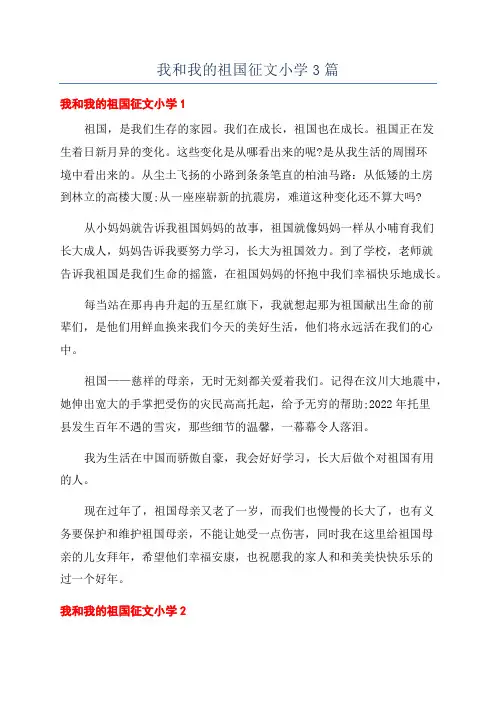 我和我的祖国征文小学3篇

我和我的祖国征文小学1

祖国，是我们生存的家园。我们在成长，祖国也在成长。祖国正在发生着日新月异的变化。这些变化是从哪看出来的呢?是从我生活的周围环境中看出来的。从尘土飞扬的小路到条条笔直的柏油马路;从低矮的土房到林立的高楼大厦;从一座座崭新的抗震房，难道这种变化还不算大吗?

从小妈妈就告诉我祖国妈妈的故事，祖国就像妈妈一样从小哺育我们长大成人，妈妈告诉我要努力学习，长大为祖国效力。到了学校，老师就告诉我祖国是我们生命的摇篮，在祖国妈妈的怀抱中我们幸福快乐地成长。

每当站在那冉冉升起的五星红旗下，我就想起那为祖国献出生命的前辈们，是他们用鲜血换来我们今天的美好生活，他们将永远活在我们的心中。

祖国——慈祥的母亲，无时无刻都关爱着我们。记得在汶川大地震中，她伸出宽大的手掌把受伤的灾民高高托起，给予无穷的帮助;2022年托里县发生百年不遇的雪灾，那些细节的温馨，一幕幕令人落泪。

我为生活在中国而骄傲自豪，我会好好学习，长大后做个对祖国有用的人。

现在过年了，祖国母亲又老了一岁，而我们也慢慢的长大了，也有义务要保护和维护祖国母亲，不能让她受一点伤害，同时我在这里给祖国母亲的儿女拜年，希望他们幸福安康，也祝愿我的家人和和美美快快乐乐的过一个好年。

我和我的祖国征文小学2